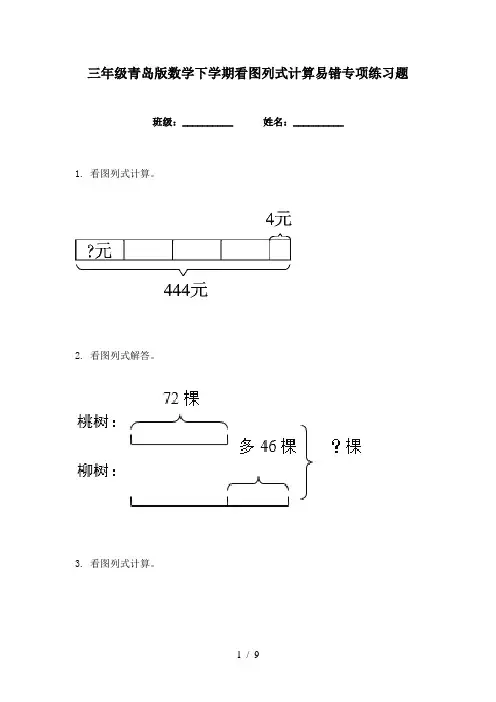 三年级青岛版数学下学期看图列式计算易错专项练习题

班级：__________　　姓名：__________

1. 看图列式计算。

4元

?元

444元

2. 看图列式解答。

72 棵

桃树：

多 46 棵

?棵

柳树：

3. 看图列式计算。

1 / 9